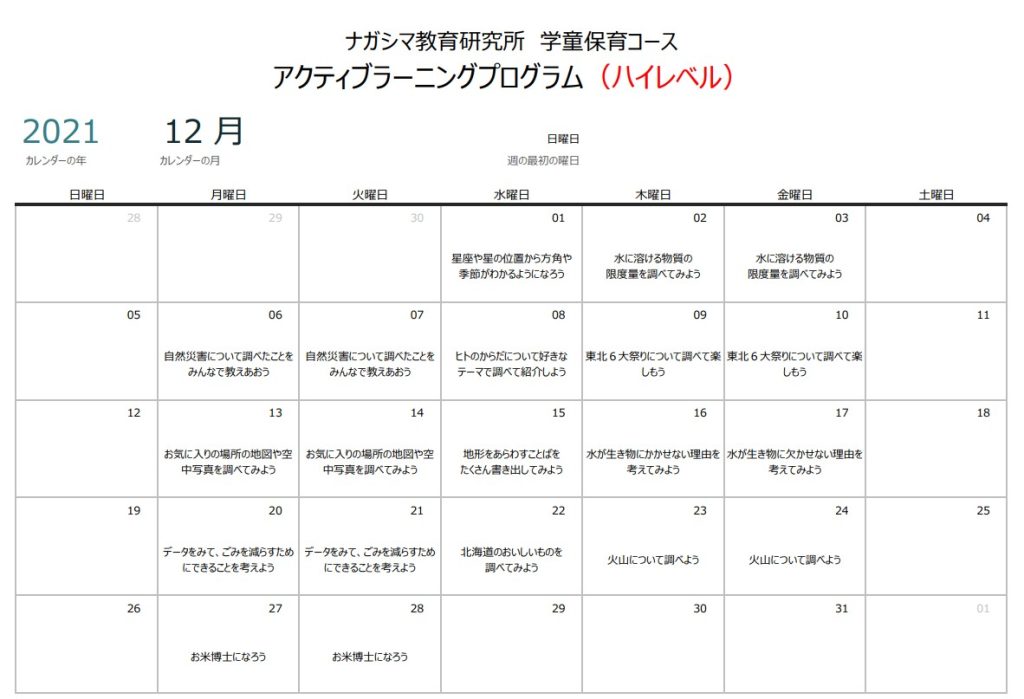 ナガシマ教育研究所　学童保育コース
アクティブラーニングプログラム（ハイレベル）

2021
カレンダーの年

12 月
カレンダーの月

日曜日
週の最初の曜日

| 日曜日 | 月曜日 | 火曜日 | 水曜日 | 木曜日 | 金曜日 | 土曜日 |
|---|---|---|---|---|---|---|
| 28 | 29 | 30 | 01 星座や星の位置から方角や季節がわかるようになろう | 02 水に溶ける物質の限度量を調べてみよう | 03 水に溶ける物質の限度量を調べてみよう | 04 |
| 05 | 06 自然災害について調べたことをみんなで教えあおう | 07 自然災害について調べたことをみんなで教えあおう | 08 ヒトのからだについて好きなテーマで調べて紹介しよう | 09 東北６大祭りについて調べて楽しもう | 10 東北６大祭りについて調べて楽しもう | 11 |
| 12 | 13 お気に入りの場所の地図や空中写真を調べてみよう | 14 お気に入りの場所の地図や空中写真を調べてみよう | 15 地形をあらわすことばをたくさん書き出してみよう | 16 水が生き物にかかせない理由を考えてみよう | 17 水が生き物に欠かせない理由を考えてみよう | 18 |
| 19 | 20 データをみて、ごみを減らすためにできることを考えよう | 21 データをみて、ごみを減らすためにできることを考えよう | 22 北海道のおいしいものを調べてみよう | 23 火山について調べよう | 24 火山について調べよう | 25 |
| 26 | 27 お米博士になろう | 28 お米博士になろう | 29 | 30 | 31 | 01 |